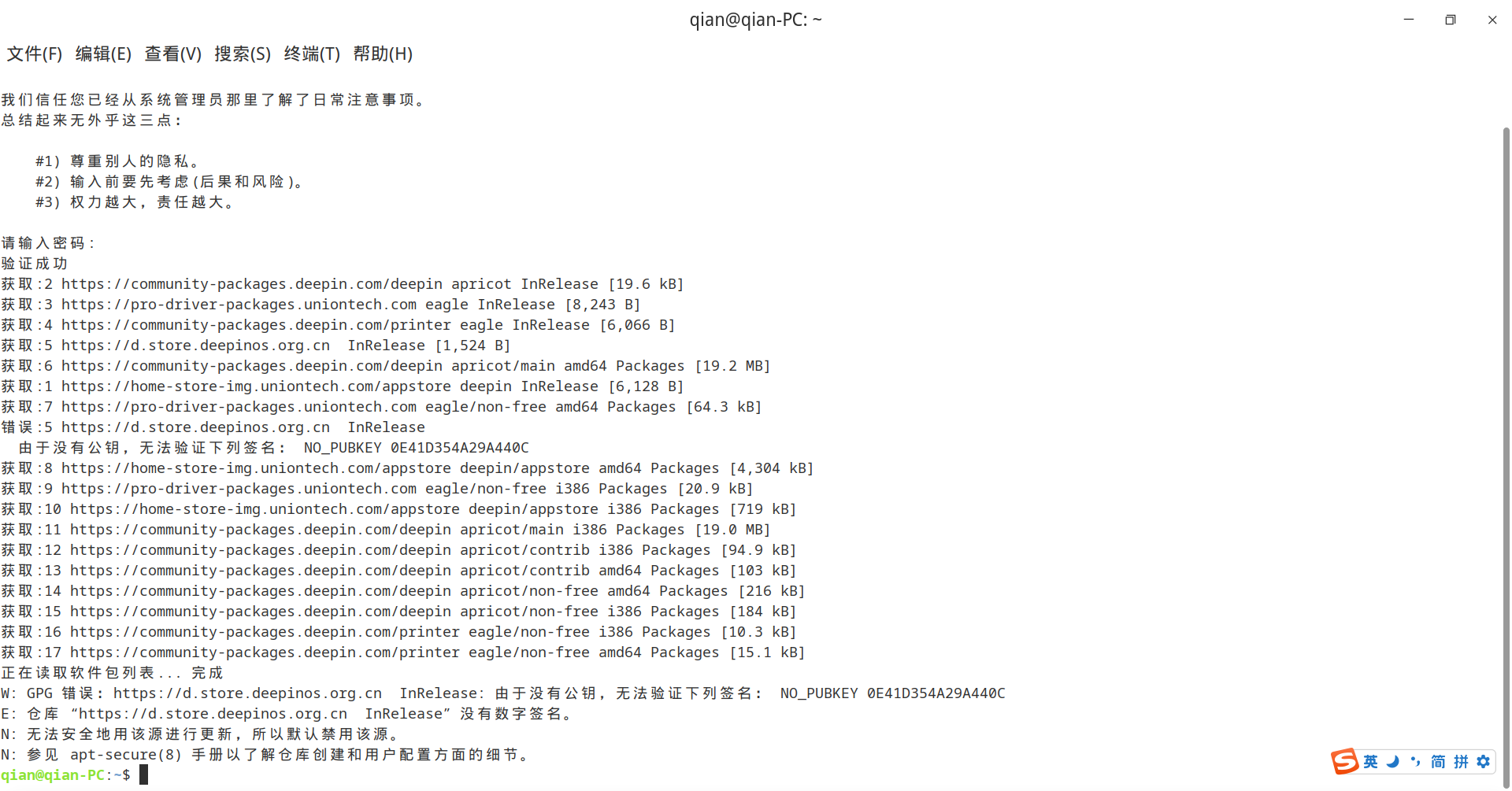 qian@qian-PC: ~

文件(F) 编辑(E) 查看(V) 搜索(S) 终端(T) 帮助(H)

我们信任您已经从系统管理员那里了解了日常注意事项。
总结起来无外乎这三点：

#1) 尊重别人的隐私。
#2) 输入前要先考虑(后果和风险)。
#3) 权力越大，责任越大。

请输入密码：
验证成功
获取:2 https://community-packages.deepin.com/deepin apricot InRelease [19.6 kB]
获取:3 https://pro-driver-packages.uniontech.com eagle InRelease [8,243 B]
获取:4 https://community-packages.deepin.com/printer eagle InRelease [6,066 B]
获取:5 https://d.store.deepinos.org.cn  InRelease [1,524 B]
获取:6 https://community-packages.deepin.com/deepin apricot/main amd64 Packages [19.2 MB]
获取:1 https://home-store-img.uniontech.com/appstore deepin InRelease [6,128 B]
获取:7 https://pro-driver-packages.uniontech.com eagle/non-free amd64 Packages [64.3 kB]
错误:5 https://d.store.deepinos.org.cn  InRelease
  由于没有公钥，无法验证下列签名： NO_PUBKEY 0E41D354A29A440C
获取:8 https://home-store-img.uniontech.com/appstore deepin/appstore amd64 Packages [4,304 kB]
获取:9 https://pro-driver-packages.uniontech.com eagle/non-free i386 Packages [20.9 kB]
获取:10 https://home-store-img.uniontech.com/appstore deepin/appstore i386 Packages [719 kB]
获取:11 https://community-packages.deepin.com/deepin apricot/main i386 Packages [19.0 MB]
获取:12 https://community-packages.deepin.com/deepin apricot/contrib i386 Packages [94.9 kB]
获取:13 https://community-packages.deepin.com/deepin apricot/contrib amd64 Packages [103 kB]
获取:14 https://community-packages.deepin.com/deepin apricot/non-free amd64 Packages [216 kB]
获取:15 https://community-packages.deepin.com/deepin apricot/non-free i386 Packages [184 kB]
获取:16 https://community-packages.deepin.com/printer eagle/non-free i386 Packages [10.3 kB]
获取:17 https://community-packages.deepin.com/printer eagle/non-free amd64 Packages [15.1 kB]
正在读取软件包列表... 完成
W: GPG 错误：https://d.store.deepinos.org.cn  InRelease: 由于没有公钥，无法验证下列签名： NO_PUBKEY 0E41D354A29A440C
E: 仓库 “https://d.store.deepinos.org.cn  InRelease” 没有数字签名。
N: 无法安全地用该源进行更新，所以默认禁用该源。
N: 参见 apt-secure(8) 手册以了解仓库创建和用户配置方面的细节。
qian@qian-PC:~$

英 简 拼